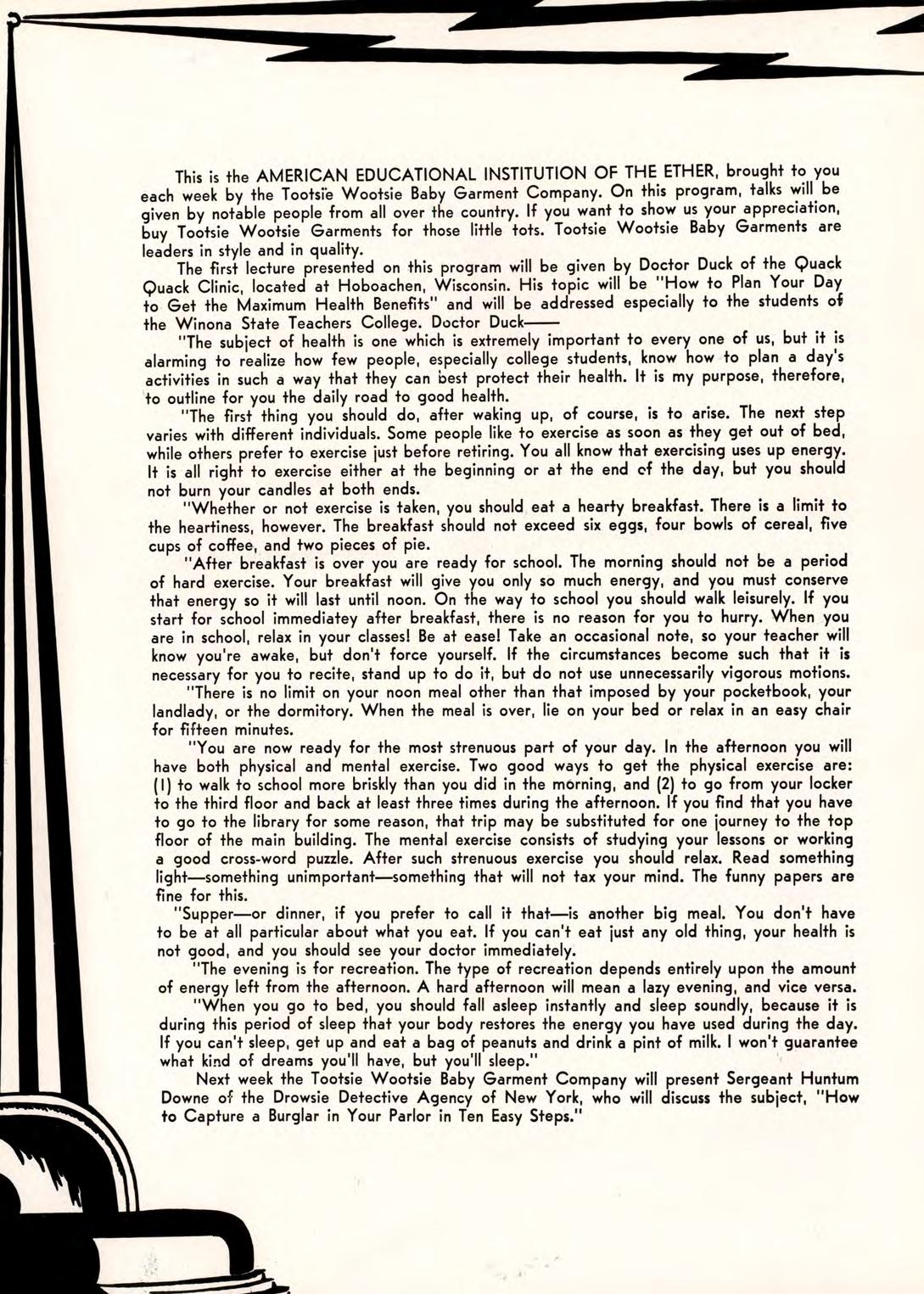 This is the AMERICAN EDUCATIONAL INSTITUTION OF THE ETHER, brought to you each week by the Tootsie Wootsie Baby Garment Company. On this program, talks will be given by notable people from all over the country. If you want to show us your appreciation, buy Tootsie Wootsie Garments for those little tots. Tootsie Wootsie Baby Garments are leaders in style and in quality.

The first lecture presented on this program will be given by Doctor Duck of the Quack Quack Clinic, located at Hoboachen, Wisconsin. His topic will be "How to Plan Your Day to Get the Maximum Health Benefits" and will be addressed especially to the students of the Winona State Teachers College. Doctor Duck——

"The subject of health is one which is extremely important to every one of us, but it is alarming to realize how few people, especially college students, know how to plan a day's activities in such a way that they can best protect their health. It is my purpose, therefore, to outline for you the daily road to good health.

"The first thing you should do, after waking up, of course, is to arise. The next step varies with different individuals. Some people like to exercise as soon as they get out of bed, while others prefer to exercise just before retiring. You all know that exercising uses up energy. It is all right to exercise either at the beginning or at the end of the day, but you should not burn your candles at both ends.

"Whether or not exercise is taken, you should eat a hearty breakfast. There is a limit to the heartiness, however. The breakfast should not exceed six eggs, four bowls of cereal, five cups of coffee, and two pieces of pie.

"After breakfast is over you are ready for school. The morning should not be a period of hard exercise. Your breakfast will give you only so much energy, and you must conserve that energy so it will last until noon. On the way to school you should walk leisurely. If you start for school immediatey after breakfast, there is no reason for you to hurry. When you are in school, relax in your classes! Be at ease! Take an occasional note, so your teacher will know you're awake, but don't force yourself. If the circumstances become such that it is necessary for you to recite, stand up to do it, but do not use unnecessarily vigorous motions.

"There is no limit on your noon meal other than that imposed by your pocketbook, your landlady, or the dormitory. When the meal is over, lie on your bed or relax in an easy chair for fifteen minutes.

"You are now ready for the most strenuous part of your day. In the afternoon you will have both physical and mental exercise. Two good ways to get the physical exercise are: (1) to walk to school more briskly than you did in the morning, and (2) to go from your locker to the third floor and back at least three times during the afternoon. If you find that you have to go to the library for some reason, that trip may be substituted for one journey to the top floor of the main building. The mental exercise consists of studying your lessons or working a good cross-word puzzle. After such strenuous exercise you should relax. Read something light—something unimportant—something that will not tax your mind. The funny papers are fine for this.

"Supper—or dinner, if you prefer to call it that—is another big meal. You don't have to be at all particular about what you eat. If you can't eat just any old thing, your health is not good, and you should see your doctor immediately.

"The evening is for recreation. The type of recreation depends entirely upon the amount of energy left from the afternoon. A hard afternoon will mean a lazy evening, and vice versa.

"When you go to bed, you should fall asleep instantly and sleep soundly, because it is during this period of sleep that your body restores the energy you have used during the day. If you can't sleep, get up and eat a bag of peanuts and drink a pint of milk. I won't guarantee what kind of dreams you'll have, but you'll sleep."

Next week the Tootsie Wootsie Baby Garment Company will present Sergeant Huntum Downe of the Drowsie Detective Agency of New York, who will discuss the subject, "How to Capture a Burglar in Your Parlor in Ten Easy Steps."